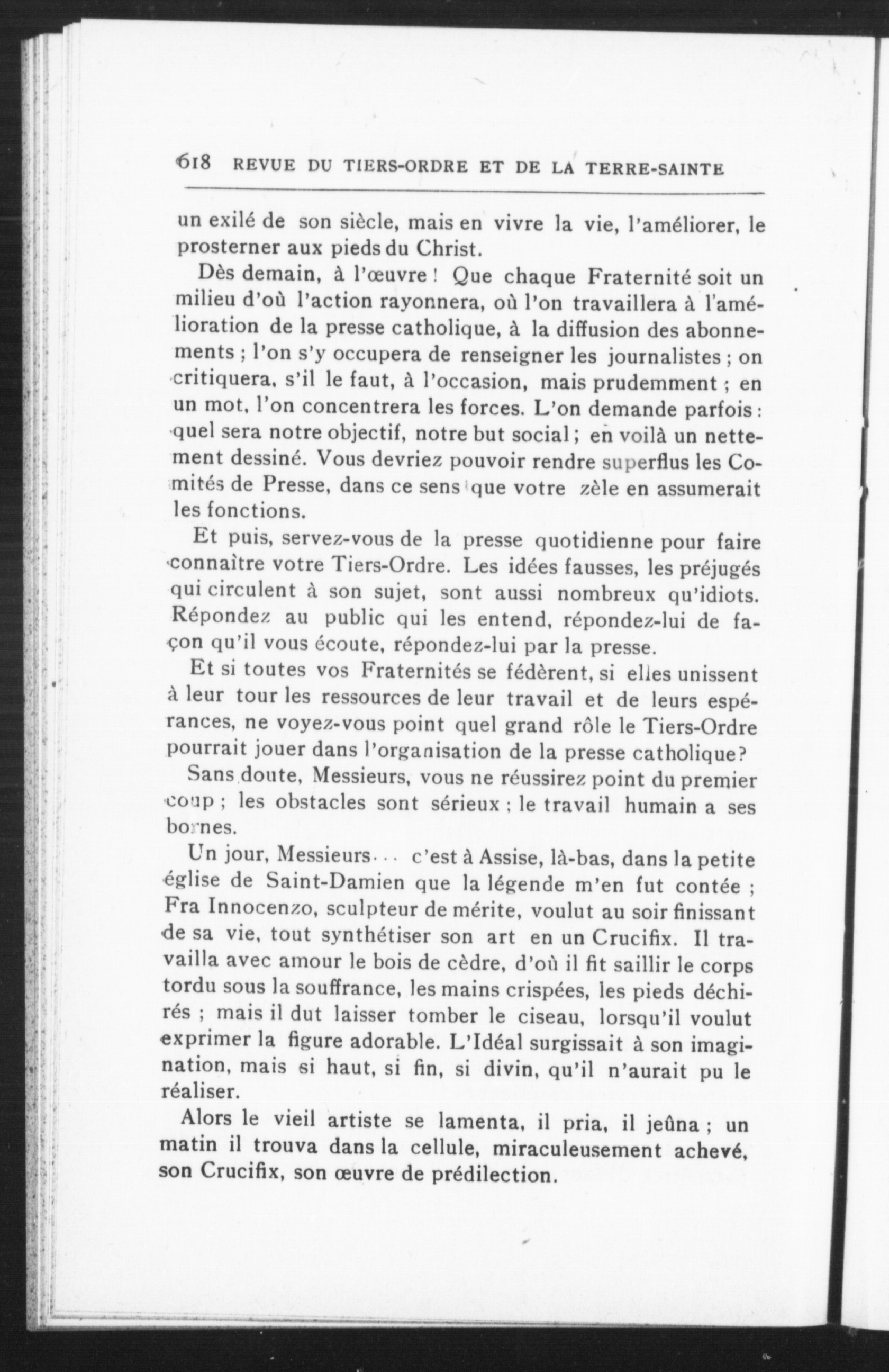 618 REVUE DU TIERS-ORDRE ET DE LA TERRE-SAINTE

un exilé de son siècle, mais en vivre la vie, l'améliorer, le prosterner aux pieds du Christ.

Dès demain, à l'œuvre ! Que chaque Fraternité soit un milieu d'où l'action rayonnera, où l'on travaillera à l'amélioration de la presse catholique, à la diffusion des abonnements ; l'on s'y occupera de renseigner les journalistes ; on critiquera, s'il le faut, à l'occasion, mais prudemment ; en un mot, l'on concentrera les forces. L'on demande parfois : quel sera notre objectif, notre but social ; en voilà un nettement dessiné. Vous devriez pouvoir rendre superflus les Comités de Presse, dans ce sens que votre zèle en assumerait les fonctions.

Et puis, servez-vous de la presse quotidienne pour faire connaître votre Tiers-Ordre. Les idées fausses, les préjugés qui circulent à son sujet, sont aussi nombreux qu'idiots. Répondez au public qui les entend, répondez-lui de façon qu'il vous écoute, répondez-lui par la presse.

Et si toutes vos Fraternités se fédèrent, si elles unissent à leur tour les ressources de leur travail et de leurs espérances, ne voyez-vous point quel grand rôle le Tiers-Ordre pourrait jouer dans l'organisation de la presse catholique?

Sans doute, Messieurs, vous ne réussirez point du premier coup ; les obstacles sont sérieux ; le travail humain a ses bornes.

Un jour, Messieurs... c'est à Assise, là-bas, dans la petite église de Saint-Damien que la légende m'en fut contée ; Fra Innocenzo, sculpteur de mérite, voulut au soir finissant de sa vie, tout synthétiser son art en un Crucifix. Il travailla avec amour le bois de cèdre, d'où il fit saillir le corps tordu sous la souffrance, les mains crispées, les pieds déchirés ; mais il dut laisser tomber le ciseau, lorsqu'il voulut exprimer la figure adorable. L'Idéal surgissait à son imagination, mais si haut, si fin, si divin, qu'il n'aurait pu le réaliser.

Alors le vieil artiste se lamenta, il pria, il jeûna ; un matin il trouva dans la cellule, miraculeusement achevé, son Crucifix, son œuvre de prédilection.